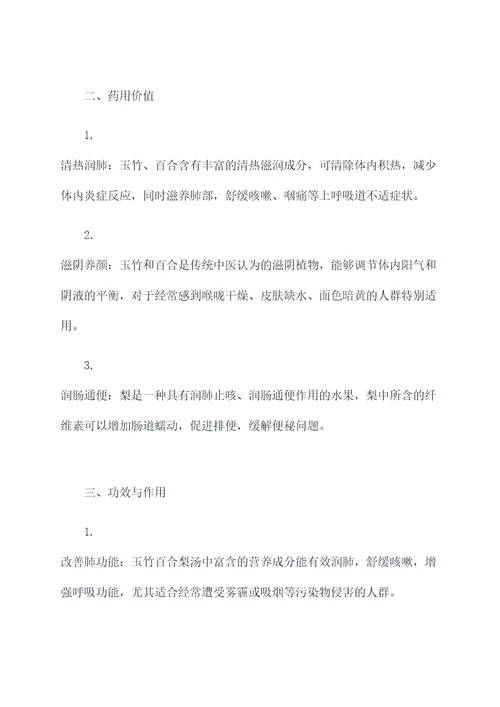 二、药用价值

1.

清热润肺：玉竹、百合含有丰富的清热滋润成分，可清除体内积热，减少体内炎症反应，同时滋养肺部，舒缓咳嗽、咽痛等上呼吸道不适症状。

2.

滋阴养颜：玉竹和百合是传统中医认为的滋阴植物，能够调节体内阳气和阴液的平衡，对于经常感到喉咙干燥、皮肤缺水、面色暗黄的人群特别适用。

3.

润肠通便：梨是一种具有润肺止咳、润肠通便作用的水果，梨中所含的纤维素可以增加肠道蠕动，促进排便，缓解便秘问题。

三、功效与作用

1.

改善肺功能：玉竹百合梨汤中富含的营养成分能有效润肺，舒缓咳嗽，增强呼吸功能，尤其适合经常遭受雾霾或吸烟等污染物侵害的人群。